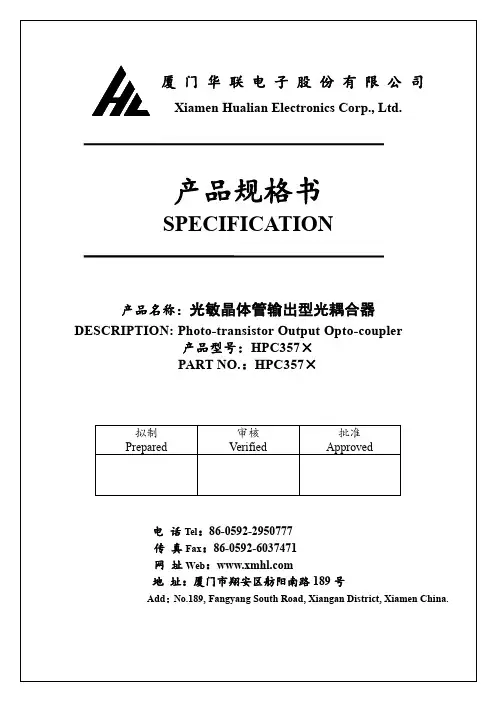 HL 厦门华联电子股份有限公司
Xiamen Hualian Electronics Corp., Ltd.

产品规格书
SPECIFICATION

产品名称：光敏晶体管输出型光耦合器
DESCRIPTION: Photo-transistor Output Opto-coupler
产品型号：HPC357×
PART NO.：HPC357×

| 拟制 Prepared | 审核 Verified | 批准 Approved |
|---|---|---|
| | | |

电 话 Tel：86-0592-2950777
传 真 Fax：86-0592-6037471
网 址 Web：www.xmhl.com
地 址：厦门市翔安区舫阳南路 189 号
Add：No.189, Fangyang South Road, Xiangan District, Xiamen China.